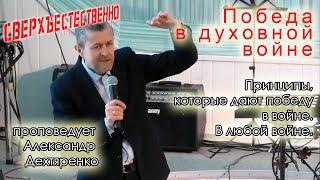 СВЕРХЪЕСТЕСТВЕННО

Победа в духовной войне

Принципы, которые дают победу в войне. В любой войне.

проповедует Александр Дехтяренко